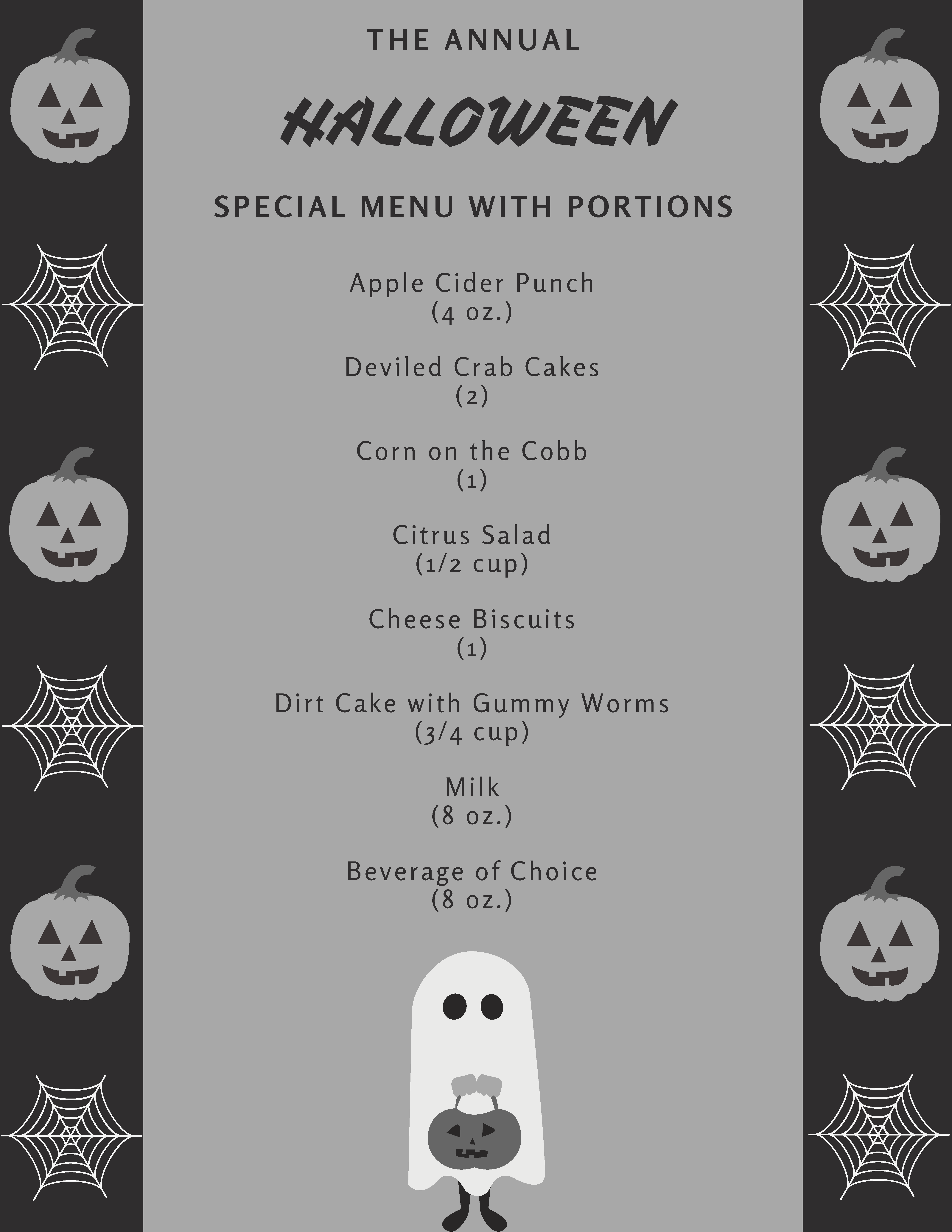 THE ANNUAL

HALLOWEEN

SPECIAL MENU WITH PORTIONS

Apple Cider Punch
(4 oz.)

Deviled Crab Cakes
(2)

Corn on the Cobb
(1)

Citrus Salad
(1/2 cup)

Cheese Biscuits
(1)

Dirt Cake with Gummy Worms
(3/4 cup)

Milk
(8 oz.)

Beverage of Choice
(8 oz.)